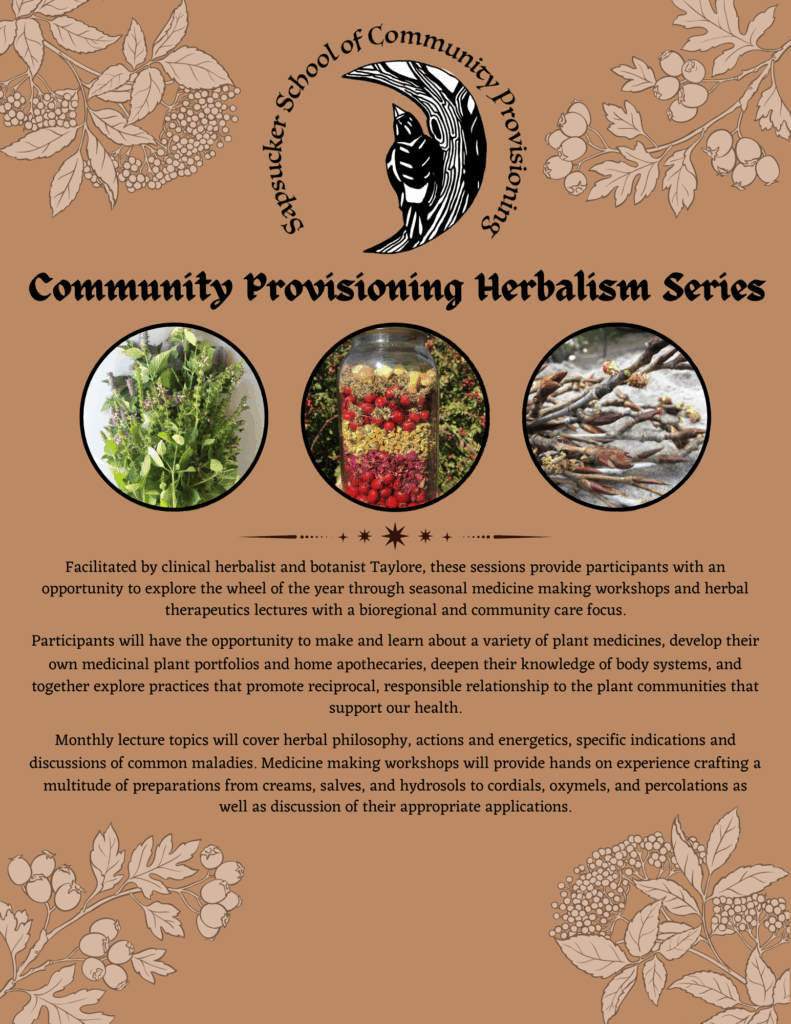 Sapsucker School of Community Provisioning

Community Provisioning Herbalism Series

Facilitated by clinical herbalist and botanist Taylore, these sessions provide participants with an opportunity to explore the wheel of the year through seasonal medicine making workshops and herbal therapeutics lectures with a bioregional and community care focus.

Participants will have the opportunity to make and learn about a variety of plant medicines, develop their own medicinal plant portfolios and home apothecaries, deepen their knowledge of body systems, and together explore practices that promote reciprocal, responsible relationship to the plant communities that support our health.

Monthly lecture topics will cover herbal philosophy, actions and energetics, specific indications and discussions of common maladies. Medicine making workshops will provide hands on experience crafting a multitude of preparations from creams, salves, and hydrosols to cordials, oxymels, and percolations as well as discussion of their appropriate applications.